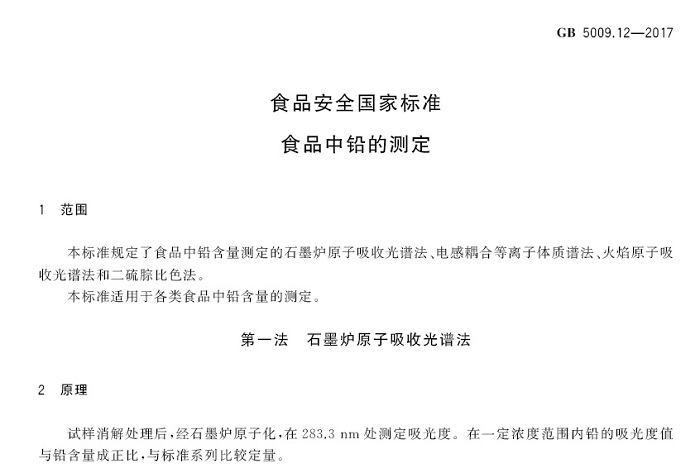 GB 5009.12—2017

食品安全国家标准

食品中铅的测定

1 范围

本标准规定了食品中铅含量测定的石墨炉原子吸收光谱法、电感耦合等离子体质谱法、火焰原子吸收光谱法和二硫腙比色法。

本标准适用于各类食品中铅含量的测定。

第一法 石墨炉原子吸收光谱法

2 原理

试样消解处理后，经石墨炉原子化，在 283.3 nm 处测定吸光度。在一定浓度范围内铅的吸光度值与铅含量成正比，与标准系列比较定量。